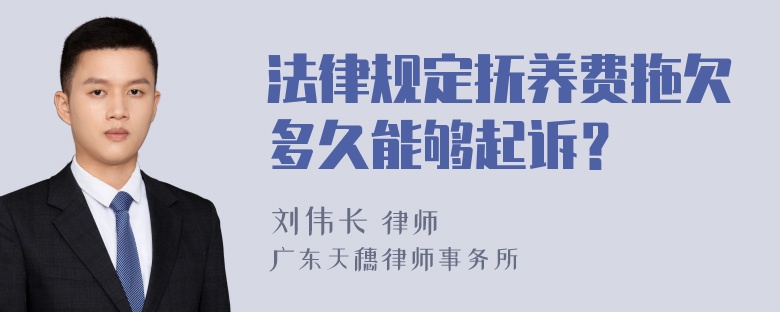 法律规定抚养费拖欠多久能够起诉？

刘伟长 律师
广东天穗律师事务所